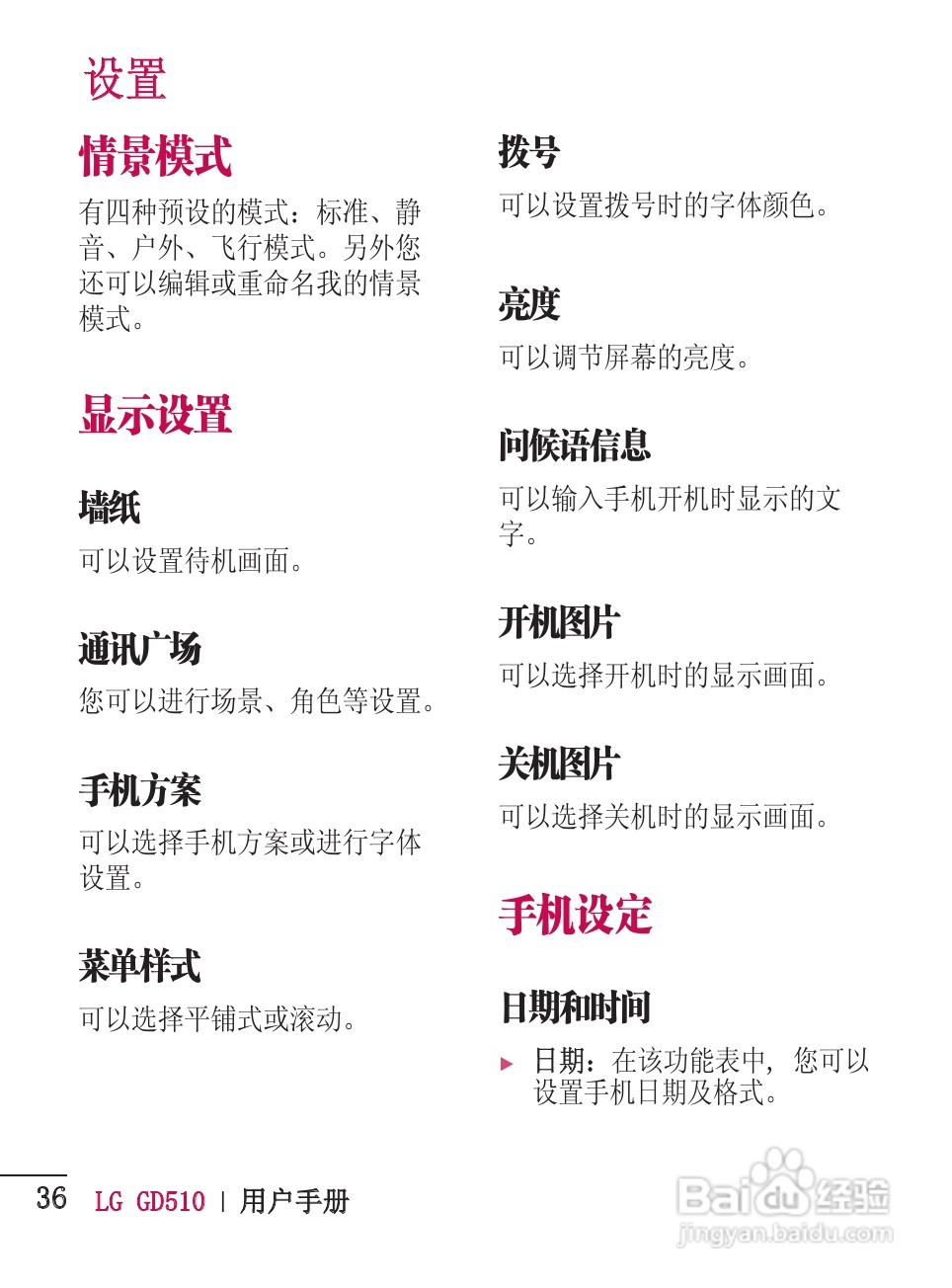 设置

情景模式

有四种预设的模式：标准、静音、户外、飞行模式。另外您还可以编辑或重命名我的情景模式。

显示设置

墙纸

可以设置待机画面。

通讯广场

您可以进行场景、角色等设置。

手机方案

可以选择手机方案或进行字体设置。

菜单样式

可以选择平铺式或滚动。

拨号

可以设置拨号时的字体颜色。

亮度

可以调节屏幕的亮度。

问候语信息

可以输入手机开机时显示的文字。

开机图片

可以选择开机时的显示画面。

关机图片

可以选择关机时的显示画面。

手机设定

日期和时间

▶ 日期：在该功能表中，您可以设置手机日期及格式。

36 LG GD510 | 用户手册

Baidu经验
jingyan.baidu.com